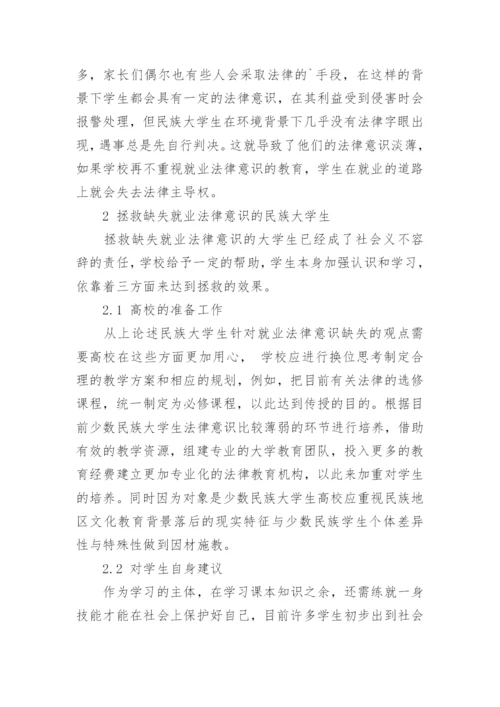 多，家长们偶尔也有些人会采取法律的`手段，在这样的背景下学生都会具有一定的法律意识，在其利益受到侵害时会报警处理，但民族大学生在环境背景下几乎没有法律字眼出现，遇事总是先自行判决。这就导致了他们的法律意识淡薄，如果学校再不重视就业法律意识的教育，学生在就业的道路上就会失去法律主导权。

2 拯救缺失就业法律意识的民族大学生

拯救缺失就业法律意识的大学生已经成了社会义不容辞的责任，学校给予一定的帮助，学生本身加强认识和学习，依靠着三方面来达到拯救的效果。

2.1 高校的准备工作

从上论述民族大学生针对就业法律意识缺失的观点需要高校在这些方面更加用心， 学校应进行换位思考制定合理的教学方案和相应的规划，例如，把目前有关法律的选修课程，统一制定为必修课程，以此达到传授的目的。根据目前少数民族大学生法律意识比较薄弱的环节进行培养，借助有效的教学资源，组建专业的大学教育团队，投入更多的教育经费建立更加专业化的法律教育机构，以此来加重对学生的培养。同时因为对象是少数民族大学生高校应重视民族地区文化教育背景落后的现实特征与少数民族学生个体差异性与特殊性做到因材施教。

2.2 对学生自身建议

作为学习的主体，在学习课本知识之余，还需练就一身技能才能在社会上保护好自己，目前许多学生初步出到社会